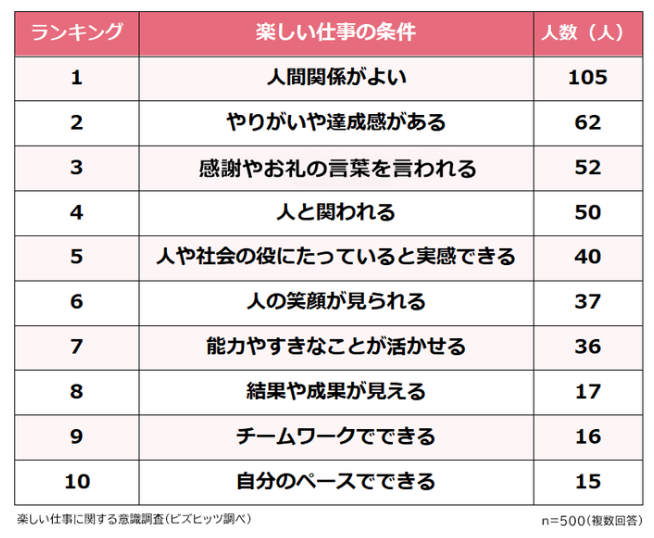 | ランキング | 楽しい仕事の条件 | 人数（人） |
|---|---|---|
| 1 | 人間関係がよい | 105 |
| 2 | やりがいや達成感がある | 62 |
| 3 | 感謝やお礼の言葉を言われる | 52 |
| 4 | 人と関われる | 50 |
| 5 | 人や社会の役にたっていると実感できる | 40 |
| 6 | 人の笑顔が見られる | 37 |
| 7 | 能力やすきなことが活かせる | 36 |
| 8 | 結果や成果が見える | 17 |
| 9 | チームワークでできる | 16 |
| 10 | 自分のペースでできる | 15 |

楽しい仕事に関する意識調査(ビズヒッツ調べ)

n=500(複数回答)